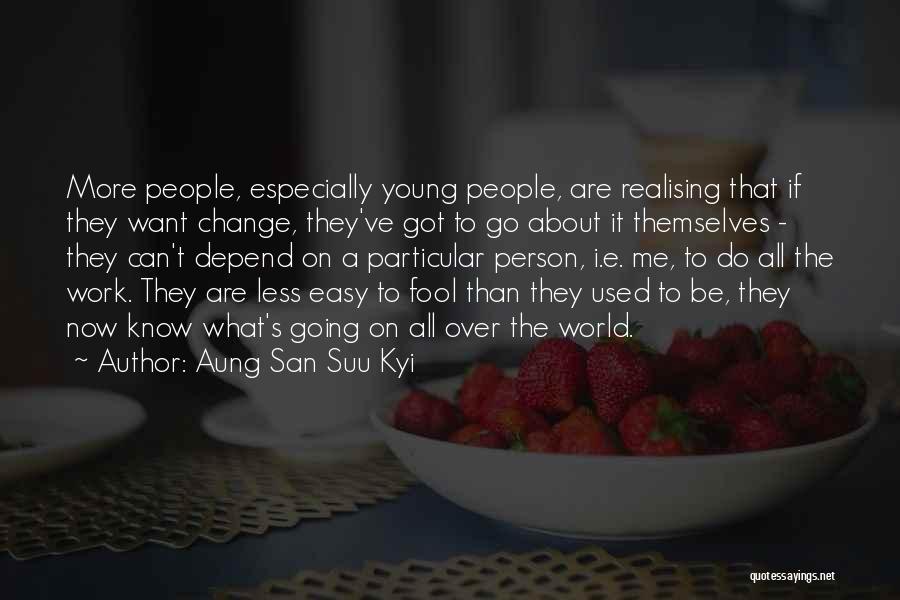 More people, especially young people, are realising that if they want change, they've got to go about it themselves - they can't depend on a particular person, i.e. me, to do all the work. They are less easy to fool than they used to be, they now know what's going on all over the world.
~ Author: Aung San Suu Kyi

quotessayings.net